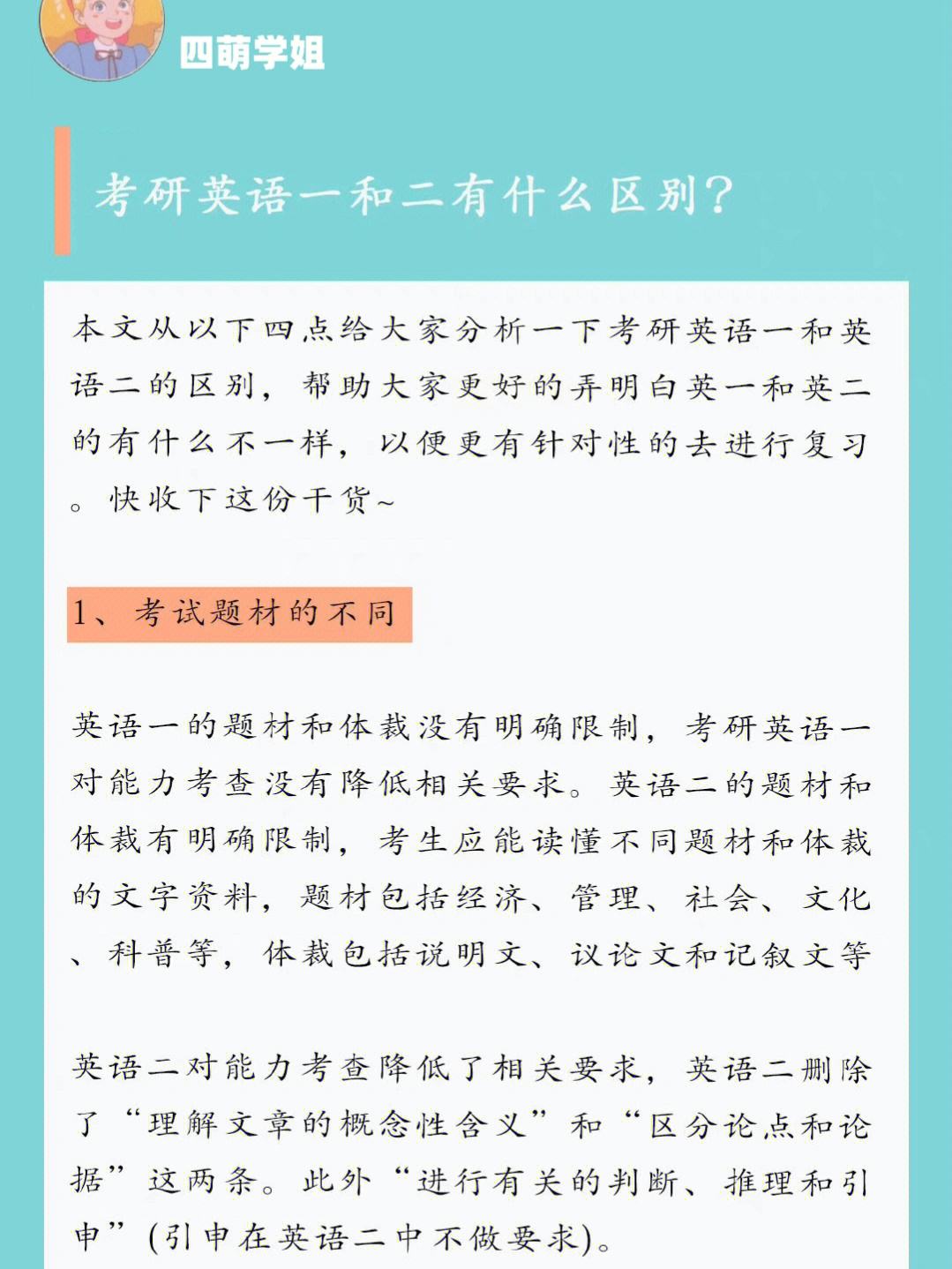 四萌学姐

考研英语一和二有什么区别?

本文从以下四点给大家分析一下考研英语一和英语二的区别，帮助大家更好的弄明白英一和英二的有什么不一样，以便更有针对性的去进行复习。快收下这份干货~

1、考试题材的不同

英语一的题材和体裁没有明确限制，考研英语一对能力考查没有降低相关要求。英语二的题材和体裁有明确限制，考生应能读懂不同题材和体裁的文字资料，题材包括经济、管理、社会、文化、科普等，体裁包括说明文、议论文和记叙文等

英语二对能力考查降低了相关要求，英语二删除了“理解文章的概念性含义”和“区分论点和论据”这两条。此外“进行有关的判断、推理和引申”(引申在英语二中不做要求)。